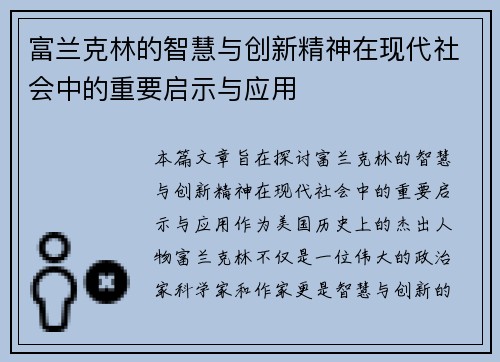 富兰克林的智慧与创新精神在现代社会中的重要启示与应用

本篇文章旨在探讨富兰克林的智慧与创新精神在现代社会中的重要启示与应用作为美国历史上的杰出人物富兰克林不仅是一位伟大的政治家科学家和作家更是智慧与创新的